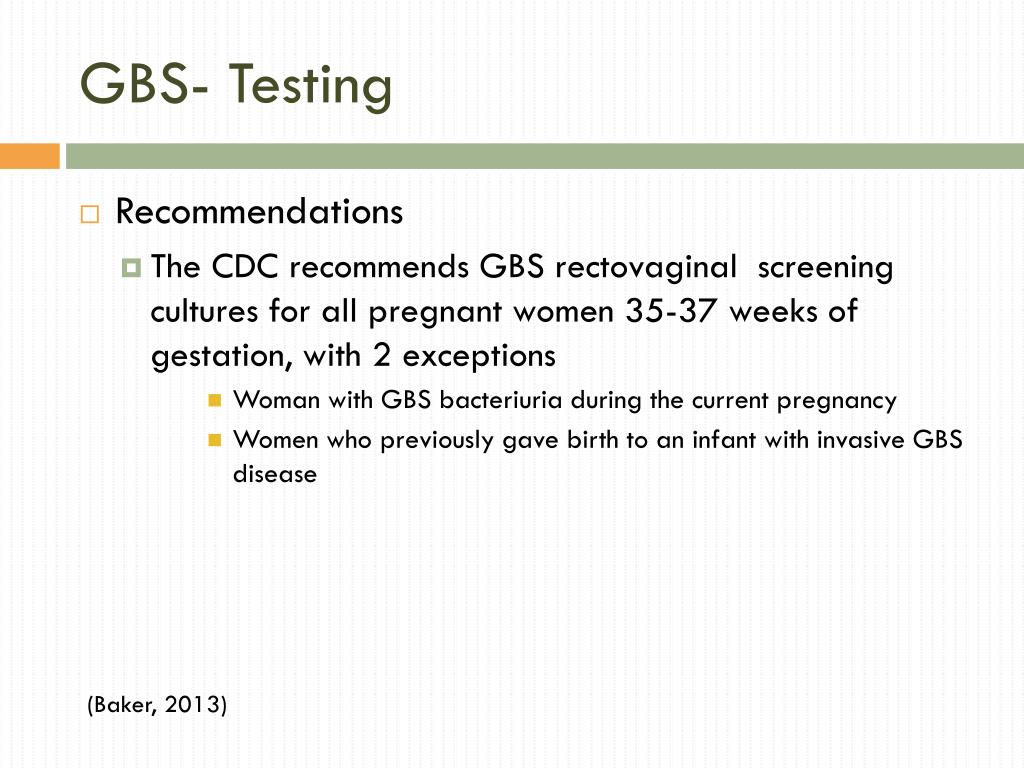 GBS- Testing

Recommendations

The CDC recommends GBS rectovaginal screening cultures for all pregnant women 35-37 weeks of gestation, with 2 exceptions

Woman with GBS bacteriuria during the current pregnancy

Women who previously gave birth to an infant with invasive GBS disease

(Baker, 2013)